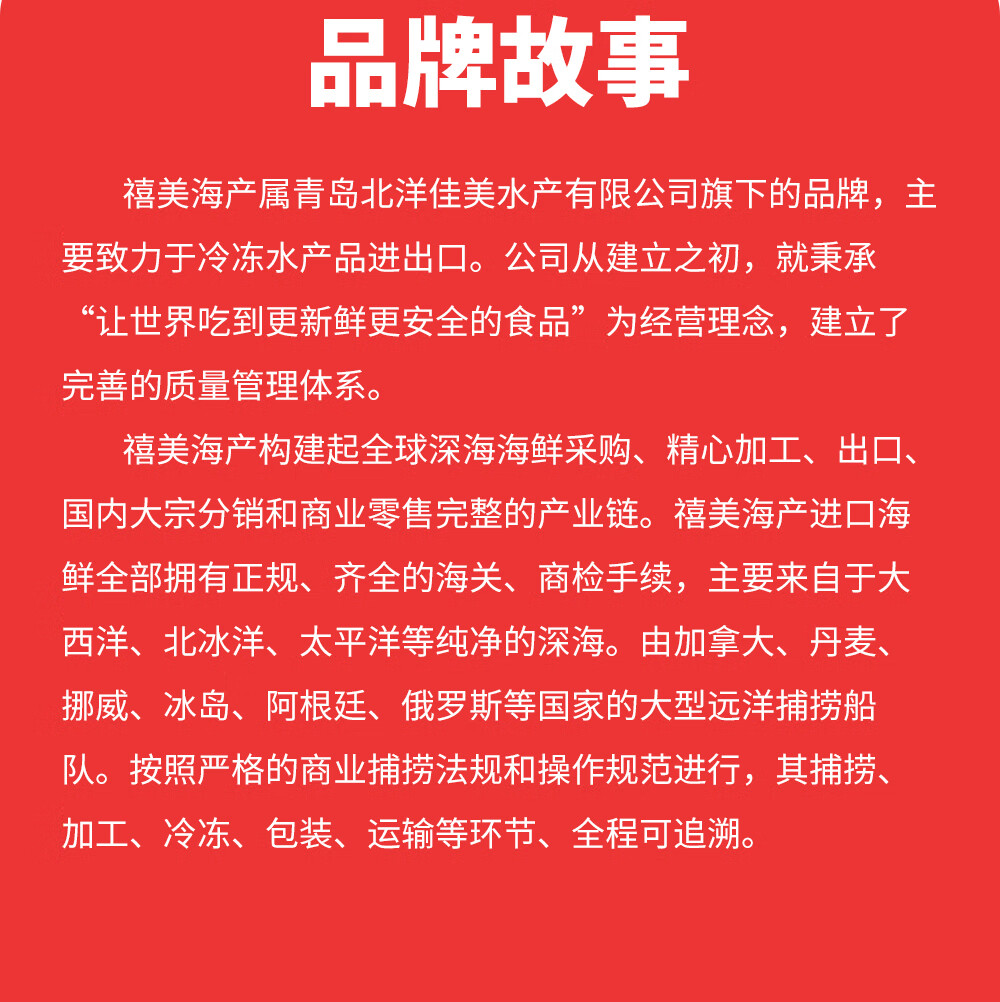 品牌故事

禧美海产属青岛北洋佳美水产有限公司旗下的品牌，主要致力于冷冻水产品进出口。公司从建立之初，就秉承“让世界吃到更新鲜更安全的食品”为经营理念，建立了完善的质量管理体系。

禧美海产构建起全球深海海鲜采购、精心加工、出口、国内大宗分销和商业零售完整的产业链。禧美海产进口海鲜全部拥有正规、齐全的海关、商检手续，主要来自于大西洋、北冰洋、太平洋等纯净的深海。由加拿大、丹麦、挪威、冰岛、阿根廷、俄罗斯等国家的大型远洋捕捞船队。按照严格的商业捕捞法规和操作规范进行，其捕捞、加工、冷冻、包装、运输等环节、全程可追溯。